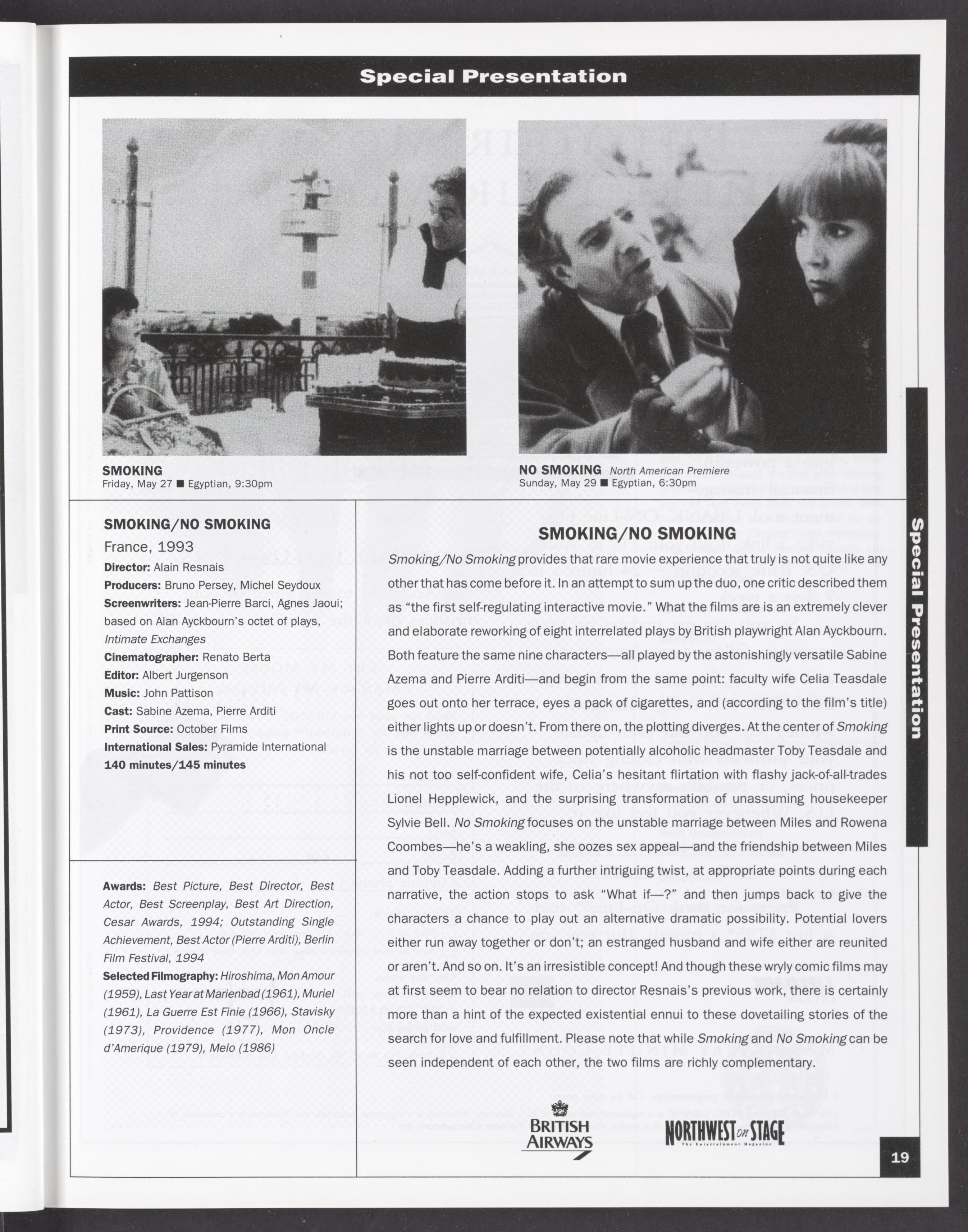 Special Presentation

SMOKING
Friday, May 27 ■ Egyptian, 9:30pm

NO SMOKING North American Premiere
Sunday, May 29 ■ Egyptian, 6:30pm

SMOKING/NO SMOKING
France, 1993
Director: Alain Resnais
Producers: Bruno Persey, Michel Seydoux
Screenwriters: Jean-Pierre Barci, Agnes Jaoui; based on Alan Ayckbourn's octet of plays, Intimate Exchanges
Cinematographer: Renato Berta
Editor: Albert Jurgenson
Music: John Pattison
Cast: Sabine Azema, Pierre Arditi
Print Source: October Films
International Sales: Pyramide International
140 minutes/145 minutes

Awards: Best Picture, Best Director, Best Actor, Best Screenplay, Best Art Direction, Cesar Awards, 1994; Outstanding Single Achievement, Best Actor (Pierre Arditi), Berlin Film Festival, 1994
Selected Filmography: Hiroshima, Mon Amour (1959), Last Year at Marienbad (1961), Muriel (1961), La Guerre Est Finie (1966), Stavisky (1973), Providence (1977), Mon Oncle d'Amerique (1979), Melo (1986)

SMOKING/NO SMOKING
Smoking/No Smoking provides that rare movie experience that truly is not quite like any other that has come before it. In an attempt to sum up the duo, one critic described them as "the first self-regulating interactive movie." What the films are is an extremely clever and elaborate reworking of eight interrelated plays by British playwright Alan Ayckbourn. Both feature the same nine characters—all played by the astonishingly versatile Sabine Azema and Pierre Arditi—and begin from the same point: faculty wife Celia Teasdale goes out onto her terrace, eyes a pack of cigarettes, and (according to the film's title) either lights up or doesn't. From there on, the plotting diverges. At the center of Smoking is the unstable marriage between potentially alcoholic headmaster Toby Teasdale and his not too self-confident wife, Celia's hesitant flirtation with flashy jack-of-all-trades Lionel Hepplewick, and the surprising transformation of unassuming housekeeper Sylvie Bell. No Smoking focuses on the unstable marriage between Miles and Rowena Coombes—he's a weakling, she oozes sex appeal—and the friendship between Miles and Toby Teasdale. Adding a further intriguing twist, at appropriate points during each narrative, the action stops to ask "What if—?" and then jumps back to give the characters a chance to play out an alternative dramatic possibility. Potential lovers either run away together or don't; an estranged husband and wife either are reunited or aren't. And so on. It's an irresistible concept! And though these wryly comic films may at first seem to bear no relation to director Resnais's previous work, there is certainly more than a hint of the expected existential ennui to these dovetailing stories of the search for love and fulfillment. Please note that while Smoking and No Smoking can be seen independent of each other, the two films are richly complementary.

BRITISH AIRWAYS

NORTHWEST on STAGE
The Entertainment Magazine

Special Presentation

19